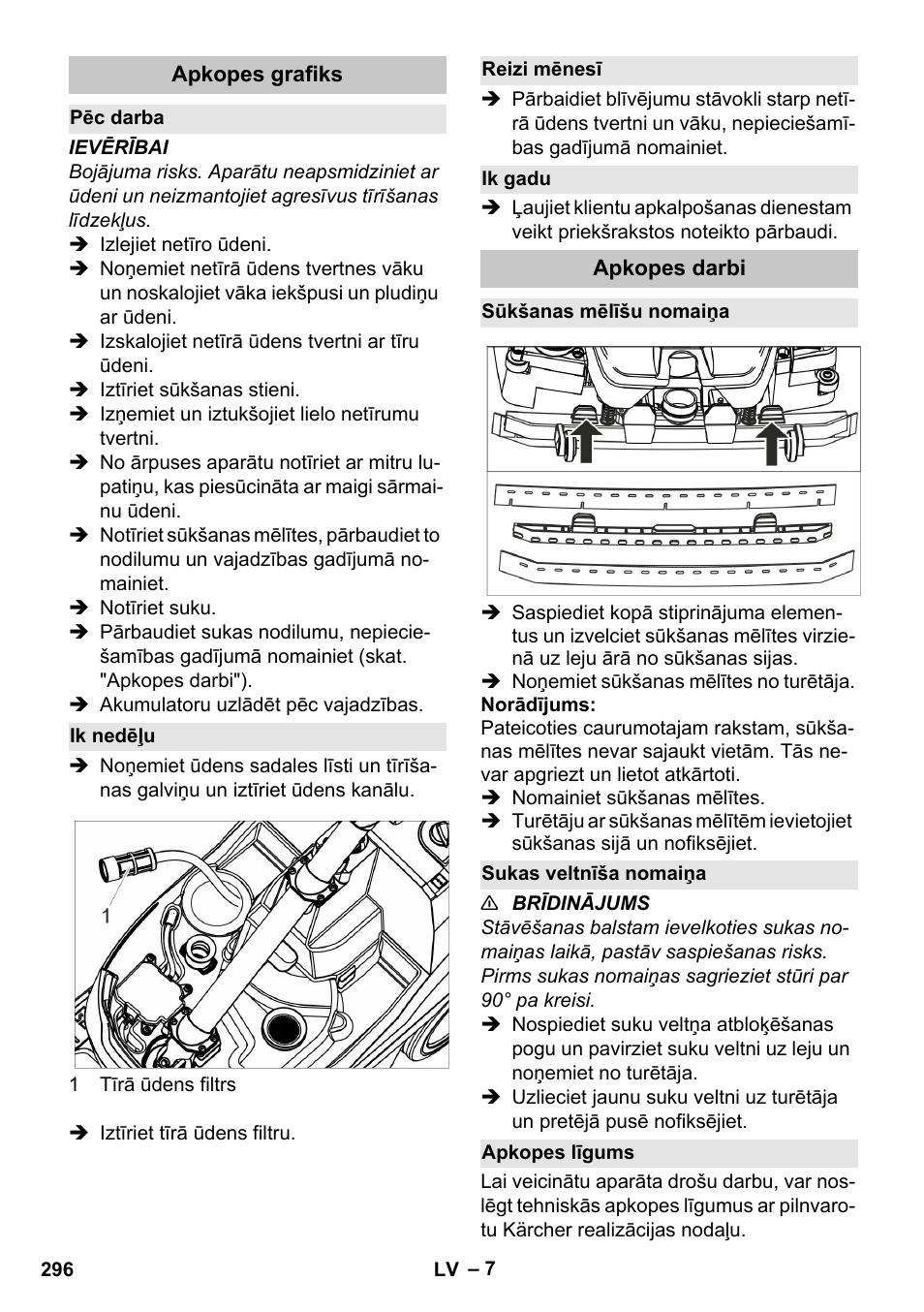 Apkopes grafiks

Pēc darba

IEVĒRĪBAI

Bojājuma risks. Aparātu neapsmidziniet ar ūdeni un neizmantojiet agresīvus tīrīšanas līdzekļus.

➔ Izlejiet netīro ūdeni.
➔ Noņemiet netīrā ūdens tvertnes vāku un noskalojiet vāka iekšpusi un pludiņu ar ūdeni.
➔ Izskalojiet netīrā ūdens tvertni ar tīru ūdeni.
➔ Iztīriet sūkšanas stieni.
➔ Izņemiet un iztukšojiet lielo netīrumu tvertni.
➔ No ārpuses aparātu notīriet ar mitru lupatiņu, kas piesūcināta ar maigi sārmainu ūdeni.
➔ Notīriet sūkšanas mēlītes, pārbaudiet to nodilumu un vajadzības gadījumā nomainiet.
➔ Notīriet suku.
➔ Pārbaudiet sukas nodilumu, nepieciešamības gadījumā nomainiet (skat. "Apkopes darbi").
➔ Akumulatoru uzlādēt pēc vajadzības.

Ik nedēļu

➔ Noņemiet ūdens sadales līsti un tīrīšanas galviņu un iztīriet ūdens kanālu.

1

1 Tīrā ūdens filtrs

➔ Iztīriet tīrā ūdens filtru.

Reizi mēnesī

➔ Pārbaudiet blīvējumu stāvokli starp netīrā ūdens tvertni un vāku, nepieciešamības gadījumā nomainiet.

Ik gadu

➔ Ļaujiet klientu apkalpošanas dienestam veikt priekšrakstos noteikto pārbaudi.

Apkopes darbi

Sūkšanas mēlīšu nomaiņa

➔ Saspiediet kopā stiprinājuma elementus un izvelciet sūkšanas mēlītes virzienā uz leju ārā no sūkšanas sijas.
➔ Noņemiet sūkšanas mēlītes no turētāja.

Norādījums:

Pateicoties caurumotajam rakstam, sūkšanas mēlītes nevar sajaukt vietām. Tās nevar apgriezt un lietot atkārtoti.

➔ Nomainiet sūkšanas mēlītes.
➔ Turētāju ar sūkšanas mēlītēm ievietojiet sūkšanas sijā un nofiksējiet.

Sukas veltnīša nomaiņa

⚠ BRĪDINĀJUMS

Stāvēšanas balstam ievelkoties sukas nomaiņas laikā, pastāv saspiešanas risks. Pirms sukas nomaiņas sagrieziet stūri par 90° pa kreisi.

➔ Nospiediet suku veltņa atbloķēšanas pogu un pavirziet suku veltni uz leju un noņemiet no turētāja.
➔ Uzlieciet jaunu suku veltni uz turētāja un pretējā pusē nofiksējiet.

Apkopes līgums

Lai veicinātu aparāta drošu darbu, var noslēgt tehniskās apkopes līgumus ar pilnvarotu Kärcher realizācijas nodaļu.

296 LV – 7